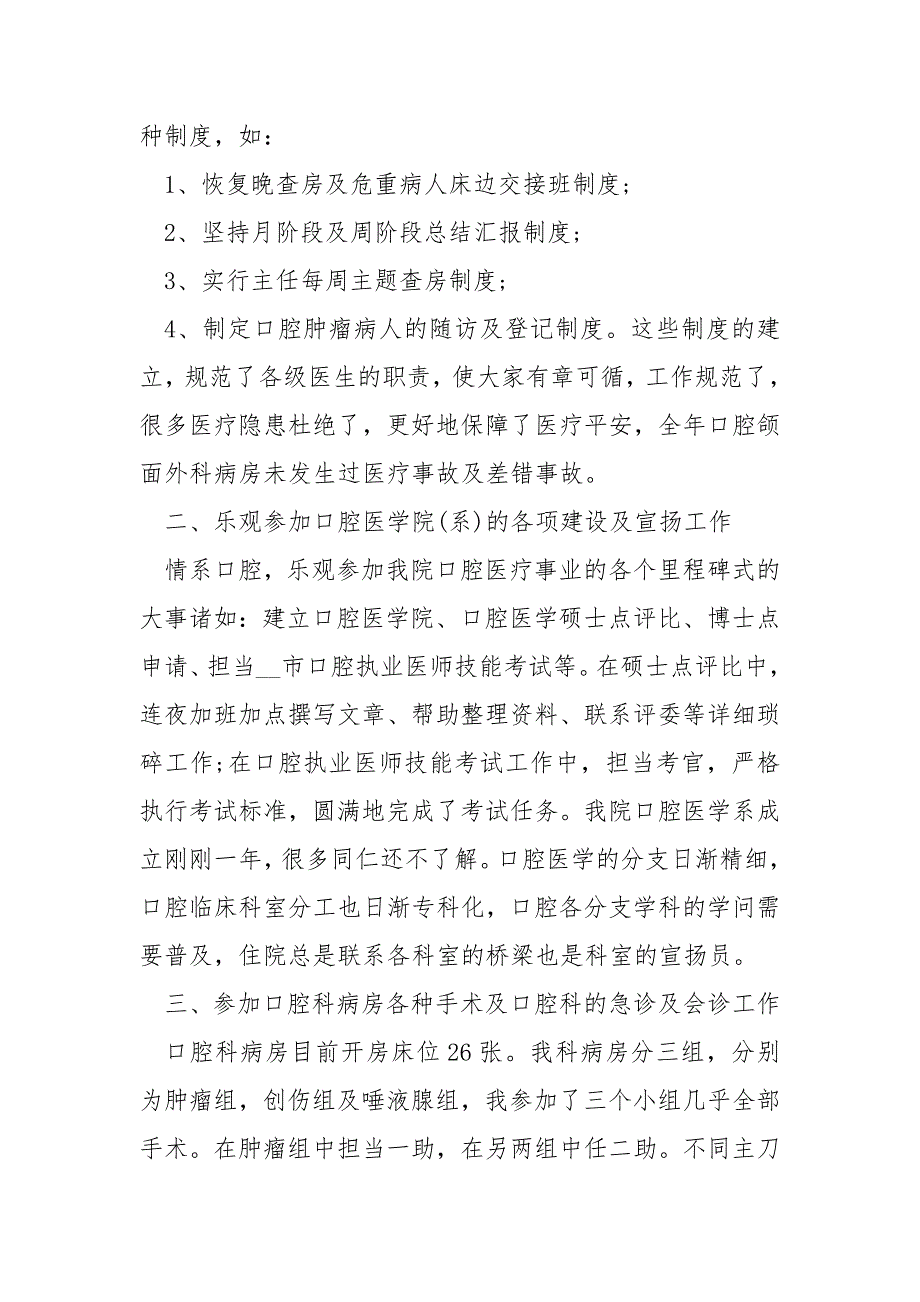 种制度，如：

1、恢复晚查房及危重病人床边交接班制度；

2、坚持月阶段及周阶段总结汇报制度；

3、实行主任每周主题查房制度；

4、制定口腔肿瘤病人的随访及登记制度。这些制度的建立，规范了各级医生的职责，使大家有章可循，工作规范了，很多医疗隐患杜绝了，更好地保障了医疗平安，全年口腔颌面外科病房未发生过医疗事故及差错事故。

二、乐观参加口腔医学院(系)的各项建设及宣扬工作

情系口腔，乐观参加我院口腔医疗事业的各个里程碑式的大事诸如：建立口腔医学院、口腔医学硕士点评比、博士点申请、担当__市口腔执业医师技能考试等。在硕士点评比中，连夜加班加点撰写文章、帮助整理资料、联系评委等详细琐碎工作;在口腔执业医师技能考试工作中，担当考官，严格执行考试标准，圆满地完成了考试任务。我院口腔医学系成立刚刚一年，很多同仁还不了解。口腔医学的分支日渐精细，口腔临床科室分工也日渐专科化，口腔各分支学科的学问需要普及，住院总是联系各科室的桥梁也是科室的宣扬员。

三、参加口腔科病房各种手术及口腔科的急诊及会诊工作

口腔科病房目前开房床位26张。我科病房分三组，分别为肿瘤组，创伤组及唾液腺组，我参加了三个小组几乎全部手术。在肿瘤组中担当一助，在另两组中任二助。不同主刀